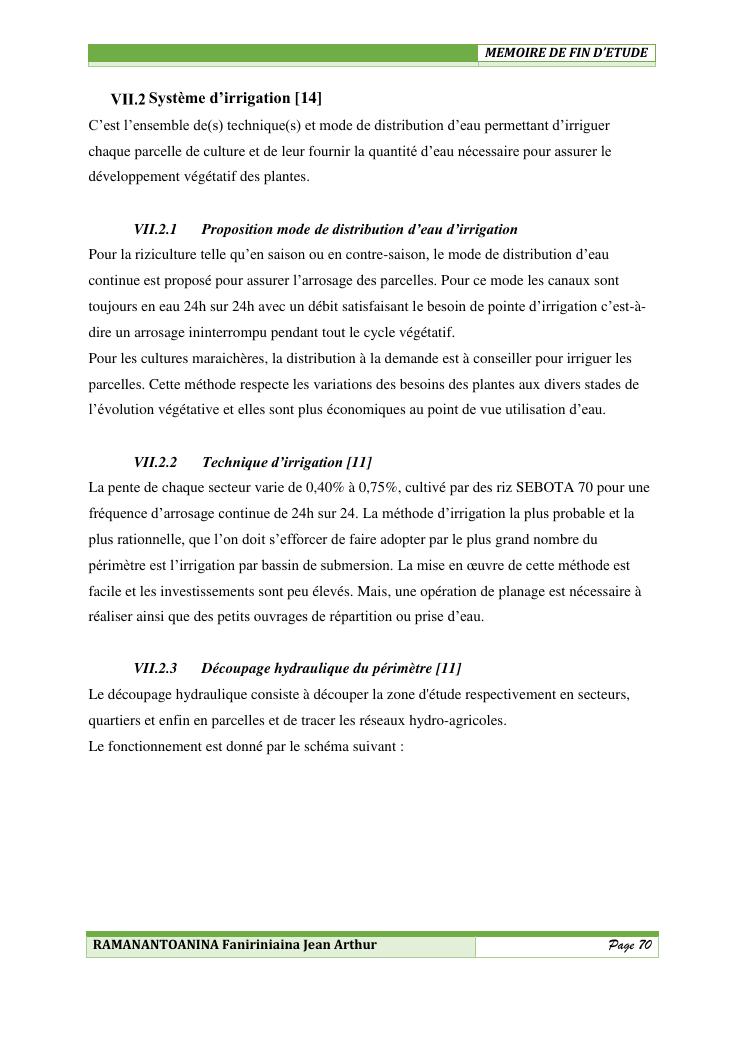 MEMOIRE DE FIN D'ETUDE

VII.2 Système d'irrigation [14]

C'est l'ensemble de(s) technique(s) et mode de distribution d'eau permettant d'irriguer chaque parcelle de culture et de leur fournir la quantité d'eau nécessaire pour assurer le développement végétatif des plantes.

VII.2.1 Proposition mode de distribution d'eau d'irrigation

Pour la riziculture telle qu'en saison ou en contre-saison, le mode de distribution d'eau continue est proposé pour assurer l'arrosage des parcelles. Pour ce mode les canaux sont toujours en eau 24h sur 24h avec un débit satisfaisant le besoin de pointe d'irrigation c'est-à-dire un arrosage ininterrompu pendant tout le cycle végétatif.

Pour les cultures maraichères, la distribution à la demande est à conseiller pour irriguer les parcelles. Cette méthode respecte les variations des besoins des plantes aux divers stades de l'évolution végétative et elles sont plus économiques au point de vue utilisation d'eau.

VII.2.2 Technique d'irrigation [11]

La pente de chaque secteur varie de 0,40% à 0,75%, cultivé par des riz SEBOTA 70 pour une fréquence d'arrosage continue de 24h sur 24. La méthode d'irrigation la plus probable et la plus rationnelle, que l'on doit s'efforcer de faire adopter par le plus grand nombre du périmètre est l'irrigation par bassin de submersion. La mise en œuvre de cette méthode est facile et les investissements sont peu élevés. Mais, une opération de planage est nécessaire à réaliser ainsi que des petits ouvrages de répartition ou prise d'eau.

VII.2.3 Découpage hydraulique du périmètre [11]

Le découpage hydraulique consiste à découper la zone d'étude respectivement en secteurs, quartiers et enfin en parcelles et de tracer les réseaux hydro-agricoles.

Le fonctionnement est donné par le schéma suivant :

RAMANANTOANINA Faniriniaina Jean Arthur

Page 70